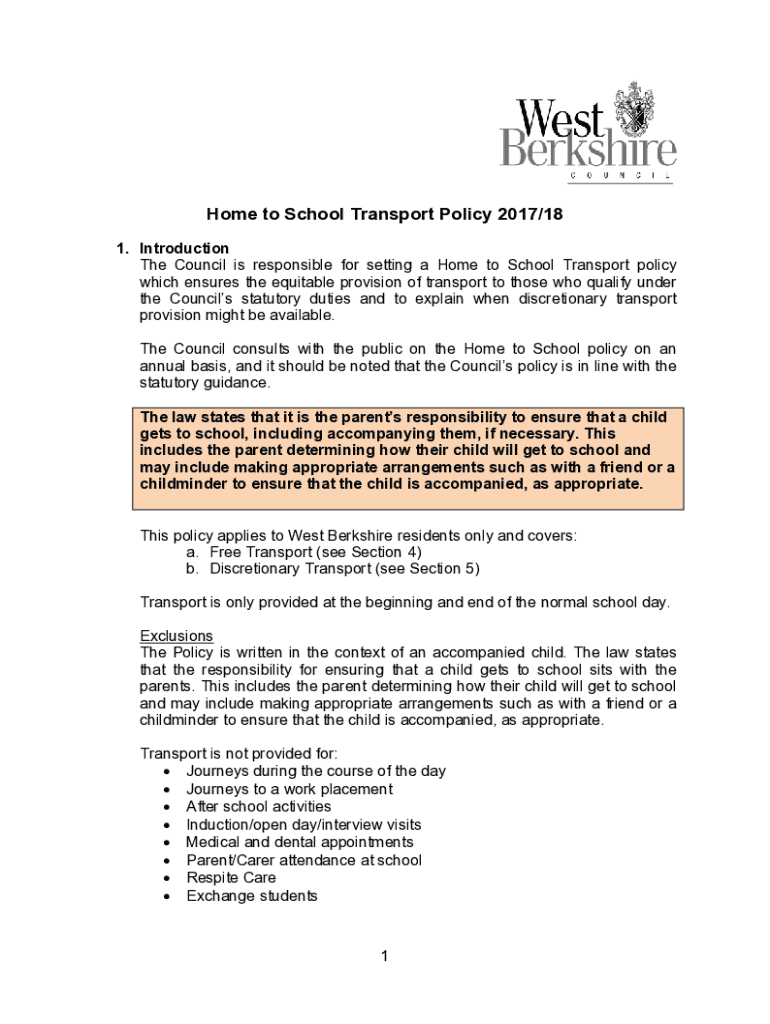 West Berkshire
COUNCIL

Home to School Transport Policy 2017/18

1. Introduction
The Council is responsible for setting a Home to School Transport policy which ensures the equitable provision of transport to those who qualify under the Council's statutory duties and to explain when discretionary transport provision might be available.

The Council consults with the public on the Home to School policy on an annual basis, and it should be noted that the Council's policy is in line with the statutory guidance.

The law states that it is the parent's responsibility to ensure that a child gets to school, including accompanying them, if necessary. This includes the parent determining how their child will get to school and may include making appropriate arrangements such as with a friend or a childminder to ensure that the child is accompanied, as appropriate.

This policy applies to West Berkshire residents only and covers:
a. Free Transport (see Section 4)
b. Discretionary Transport (see Section 5)

Transport is only provided at the beginning and end of the normal school day.

Exclusions
The Policy is written in the context of an accompanied child. The law states that the responsibility for ensuring that a child gets to school sits with the parents. This includes the parent determining how their child will get to school and may include making appropriate arrangements such as with a friend or a childminder to ensure that the child is accompanied, as appropriate.

Transport is not provided for:
• Journeys during the course of the day
• Journeys to a work placement
• After school activities
• Induction/open day/interview visits
• Medical and dental appointments
• Parent/Carer attendance at school
• Respite Care
• Exchange students

1